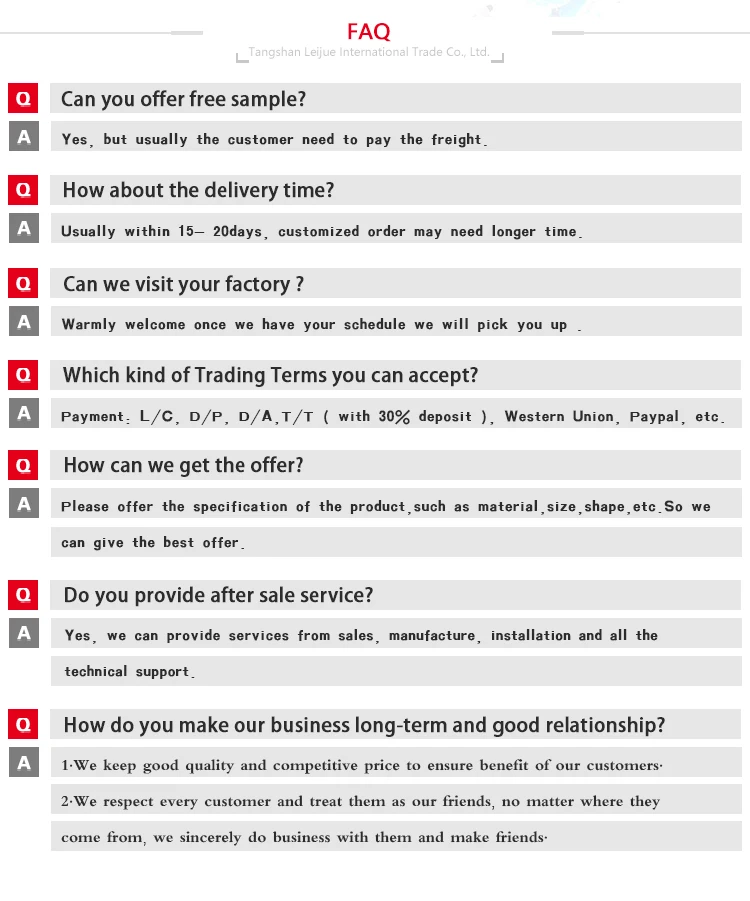 FAQ

Tangshan Leijue International Trade Co., Ltd.

Q Can you offer free sample?

A Yes, but usually the customer need to pay the freight.

Q How about the delivery time?

A Usually within 15— 20days, customized order may need longer time.

Q Can we visit your factory ?

A Warmly welcome once we have your schedule we will pick you up .

Q Which kind of Trading Terms you can accept?

A Payment: L/C, D/P, D/A,T/T ( with 30% deposit ), Western Union, Paypal, etc.

Q How can we get the offer?

A Please offer the specification of the product,such as material,size,shape,etc.So we can give the best offer.

Q Do you provide after sale service?

A Yes, we can provide services from sales, manufacture, installation and all the technical support.

Q How do you make our business long-term and good relationship?

A 1·We keep good quality and competitive price to ensure benefit of our customers·

2·We respect every customer and treat them as our friends, no matter where they come from, we sincerely do business with them and make friends·